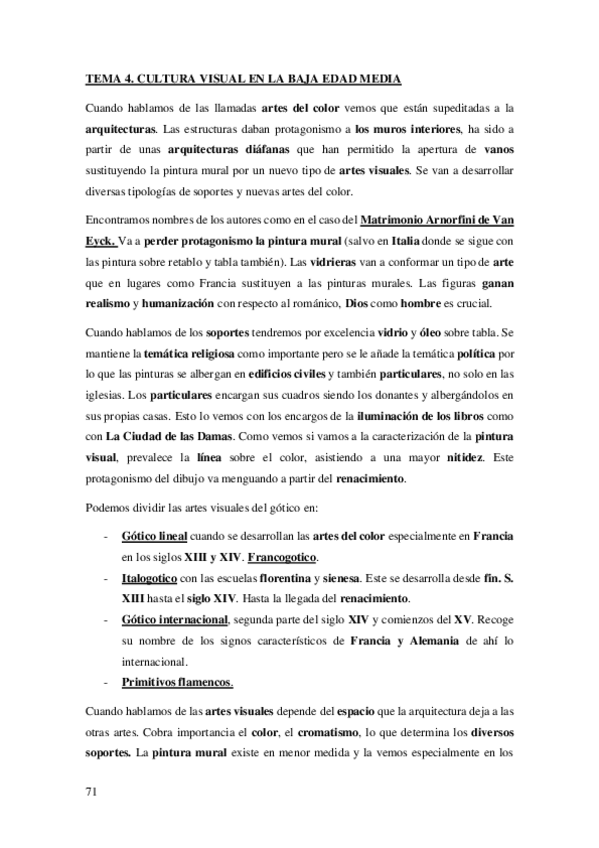 TEMA 4. CULTURA VISUAL EN LA BAJA EDAD MEDIA

Cuando hablamos de las llamadas artes del color vemos que están supeditadas a la arquitecturas. Las estructuras daban protagonismo a los muros interiores, ha sido a partir de unas arquitecturas diáfanas que han permitido la apertura de vanos sustituyendo la pintura mural por un nuevo tipo de artes visuales. Se van a desarrollar diversas tipologías de soportes y nuevas artes del color.

Encontramos nombres de los autores como en el caso del Matrimonio Arnorfini de Van Eyck. Va a perder protagonismo la pintura mural (salvo en Italia donde se sigue con las pintura sobre retablo y tabla también). Las vidrieras van a conformar un tipo de arte que en lugares como Francia sustituyen a las pinturas murales. Las figuras ganan realismo y humanización con respecto al románico, Dios como hombre es crucial.

Cuando hablamos de los soportes tendremos por excelencia vidrio y óleo sobre tabla. Se mantiene la temática religiosa como importante pero se le añade la temática política por lo que las pinturas se albergan en edificios civiles y también particulares, no solo en las iglesias. Los particulares encargan sus cuadros siendo los donantes y albergándolos en sus propias casas. Esto lo vemos con los encargos de la iluminación de los libros como con La Ciudad de las Damas. Como vemos si vamos a la caracterización de la pintura visual, prevalece la línea sobre el color, asistiendo a una mayor nitidez. Este protagonismo del dibujo va menguando a partir del renacimiento.

Podemos dividir las artes visuales del gótico en:

- Gótico lineal cuando se desarrollan las artes del color especialmente en Francia en los siglos XIII y XIV. Francogotico.
- Italogotico con las escuelas florentina y sienesa. Este se desarrolla desde fin. S. XIII hasta el siglo XIV. Hasta la llegada del renacimiento.
- Gótico internacional, segunda parte del siglo XIV y comienzos del XV. Recoge su nombre de los signos característicos de Francia y Alemania de ahí lo internacional.
- Primitivos flamencos.

Cuando hablamos de las artes visuales depende del espacio que la arquitectura deja a las otras artes. Cobra importancia el color, el cromatismo, lo que determina los diversos soportes. La pintura mural existe en menor medida y la vemos especialmente en los

71